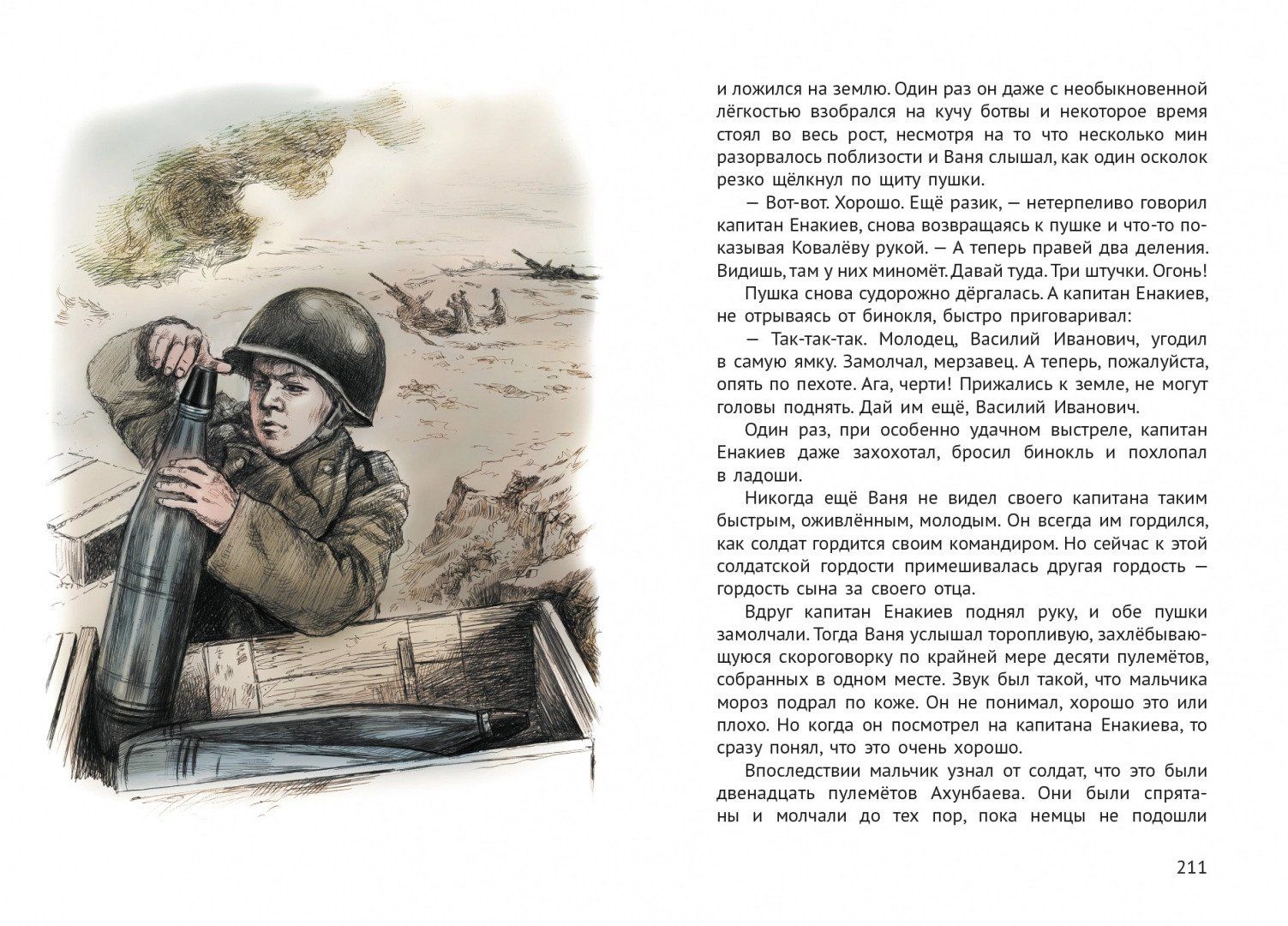 и ложился на землю. Один раз он даже с необыкновенной лёгкостью взобрался на кучу ботвы и некоторое время стоял во весь рост, несмотря на то что несколько мин разорвалось поблизости и Ваня слышал, как один осколок резко щёлкнул по щиту пушки.

— Вот-вот. Хорошо. Ещё разик, — нетерпеливо говорил капитан Енакиев, снова возвращаясь к пушке и что-то показывая Ковалёву рукой. — А теперь правей два деления. Видишь, там у них миномёт. Давай туда. Три штучки. Огонь!

Пушка снова судорожно дёргалась. А капитан Енакиев, не отрываясь от бинокля, быстро приговаривал:

— Так-так-так. Молодец, Василий Иванович, угодил в самую ямку. Замолчал, мерзавец. А теперь, пожалуйста, опять по пехоте. Ага, черти! Прижались к земле, не могут головы поднять. Дай им ещё, Василий Иванович.

Один раз, при особенно удачном выстреле, капитан Енакиев даже захохотал, бросил бинокль и похлопал в ладоши.

Никогда ещё Ваня не видел своего капитана таким быстрым, оживлённым, молодым. Он всегда им гордился, как солдат гордится своим командиром. Но сейчас к этой солдатской гордости примешивалась другая гордость — гордость сына за своего отца.

Вдруг капитан Енакиев поднял руку, и обе пушки замолчали. Тогда Ваня услышал торопливую, захлёбывающуюся скороговорку по крайней мере десяти пулемётов, собранных в одном месте. Звук был такой, что мальчика мороз подрал по коже. Он не понимал, хорошо это или плохо. Но когда он посмотрел на капитана Енакиева, то сразу понял, что это очень хорошо.

Впоследствии мальчик узнал от солдат, что это были двенадцать пулемётов Ахунбаева. Они были спрятаны и молчали до тех пор, пока немцы не подошли

211